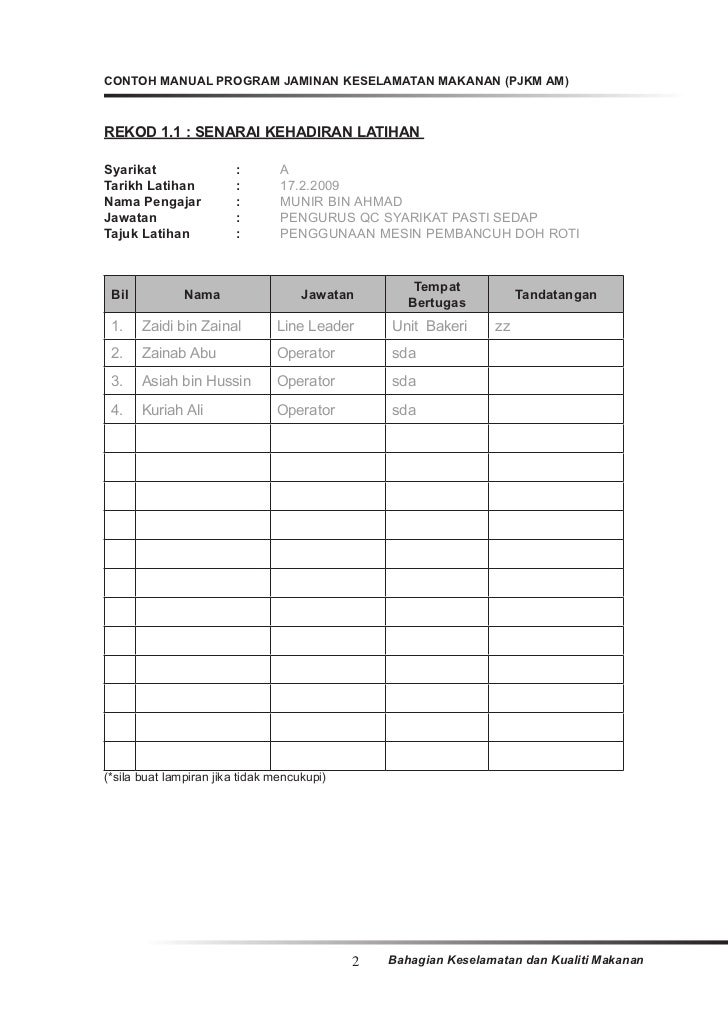 CONTOH MANUAL PROGRAM JAMINAN KESELAMATAN MAKANAN (PJKM AM)

REKOD 1.1 : SENARAI KEHADIRAN LATIHAN

Syarikat : A
Tarikh Latihan : 17.2.2009
Nama Pengajar : MUNIR BIN AHMAD
Jawatan : PENGURUS QC SYARIKAT PASTI SEDAP
Tajuk Latihan : PENGGUNAAN MESIN PEMBANCUH DOH ROTI

| Bil | Nama | Jawatan | Tempat Bertugas | Tandatangan |
|---|---|---|---|---|
| 1. | Zaidi bin Zainal | Line Leader | Unit Bakeri | zz |
| 2. | Zainab Abu | Operator | sda | |
| 3. | Asiah bin Hussin | Operator | sda | |
| 4. | Kuriah Ali | Operator | sda | |
| | | | | |
| | | | | |
| | | | | |
| | | | | |
| | | | | |
| | | | | |
| | | | | |
| | | | | |
| | | | | |
| | | | | |
| | | | | |
| | | | | |

(*sila buat lampiran jika tidak mencukupi)

2 Bahagian Keselamatan dan Kualiti Makanan